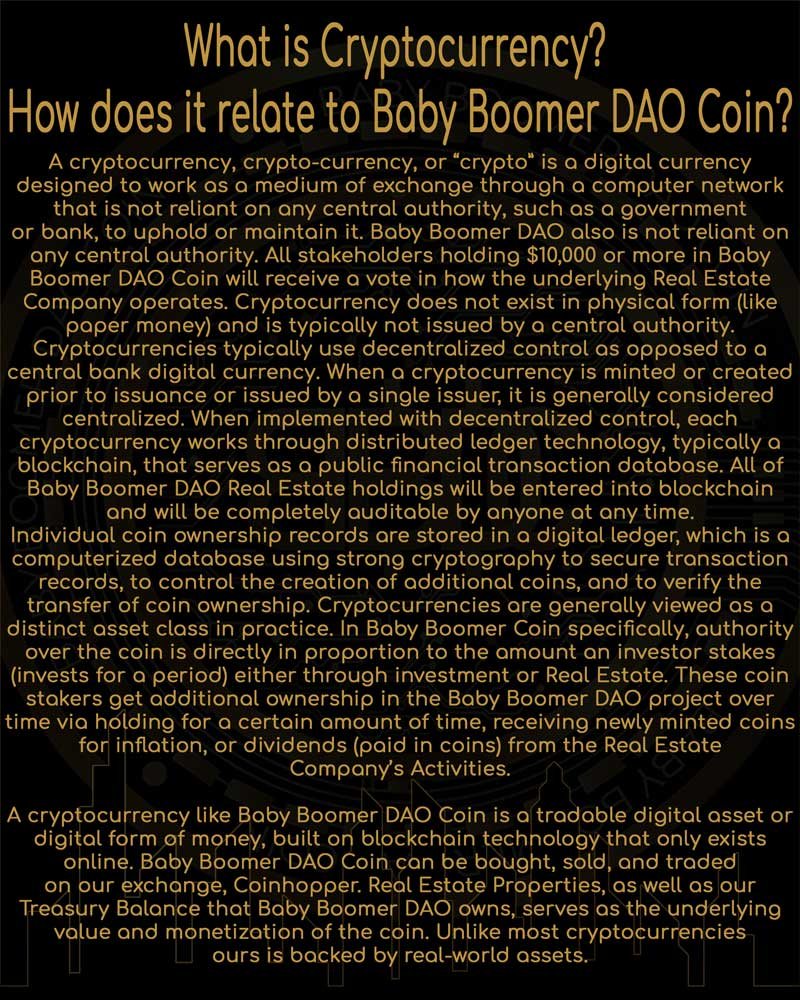 What is Cryptocurrency?
How does it relate to Baby Boomer DAO Coin?

A cryptocurrency, crypto-currency, or "crypto" is a digital currency designed to work as a medium of exchange through a computer network that is not reliant on any central authority, such as a government or bank, to uphold or maintain it. Baby Boomer DAO also is not reliant on any central authority. All stakeholders holding $10,000 or more in Baby Boomer DAO Coin will receive a vote in how the underlying Real Estate Company operates. Cryptocurrency does not exist in physical form (like paper money) and is typically not issued by a central authority. Cryptocurrencies typically use decentralized control as opposed to a central bank digital currency. When a cryptocurrency is minted or created prior to issuance or issued by a single issuer, it is generally considered centralized. When implemented with decentralized control, each cryptocurrency works through distributed ledger technology, typically a blockchain, that serves as a public financial transaction database. All of Baby Boomer DAO Real Estate holdings will be entered into blockchain and will be completely auditable by anyone at any time. Individual coin ownership records are stored in a digital ledger, which is a computerized database using strong cryptography to secure transaction records, to control the creation of additional coins, and to verify the transfer of coin ownership. Cryptocurrencies are generally viewed as a distinct asset class in practice. In Baby Boomer Coin specifically, authority over the coin is directly in proportion to the amount an investor stakes (invests for a period) either through investment or Real Estate. These coin stakers get additional ownership in the Baby Boomer DAO project over time via holding for a certain amount of time, receiving newly minted coins for inflation, or dividends (paid in coins) from the Real Estate Company's Activities.

A cryptocurrency like Baby Boomer DAO Coin is a tradable digital asset or digital form of money, built on blockchain technology that only exists online. Baby Boomer DAO Coin can be bought, sold, and traded on our exchange, Coinhopper. Real Estate Properties, as well as our Treasury Balance that Baby Boomer DAO owns, serves as the underlying value and monetization of the coin. Unlike most cryptocurrencies ours is backed by real-world assets.